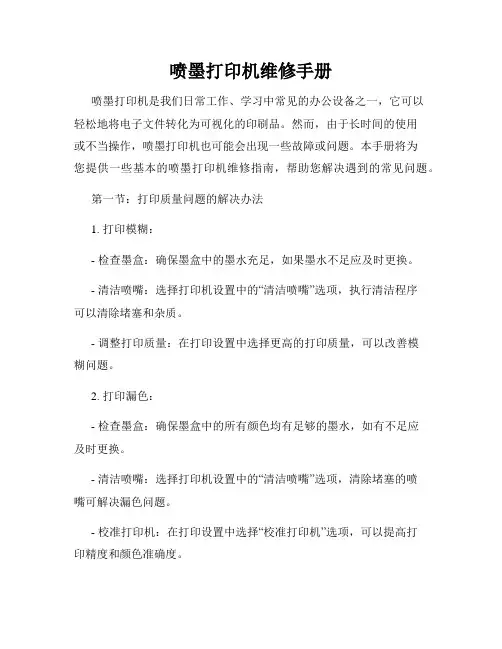 喷墨打印机维修手册

喷墨打印机是我们日常工作、学习中常见的办公设备之一，它可以轻松地将电子文件转化为可视化的印刷品。然而，由于长时间的使用或不当操作，喷墨打印机也可能会出现一些故障或问题。本手册将为您提供一些基本的喷墨打印机维修指南，帮助您解决遇到的常见问题。

第一节：打印质量问题的解决办法

1. 打印模糊：

- 检查墨盒：确保墨盒中的墨水充足，如果墨水不足应及时更换。

- 清洁喷嘴：选择打印机设置中的“清洁喷嘴”选项，执行清洁程序可以清除堵塞和杂质。

- 调整打印质量：在打印设置中选择更高的打印质量，可以改善模糊问题。

2. 打印漏色：

- 检查墨盒：确保墨盒中的所有颜色均有足够的墨水，如有不足应及时更换。

- 清洁喷嘴：选择打印机设置中的“清洁喷嘴”选项，清除堵塞的喷嘴可解决漏色问题。

- 校准打印机：在打印设置中选择“校准打印机”选项，可以提高打印精度和颜色准确度。